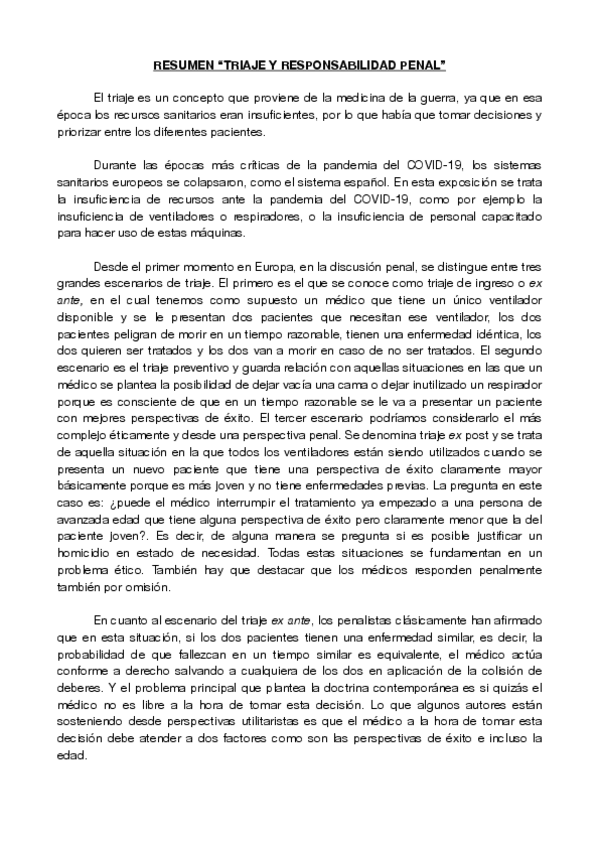 RESUMEN "TRIAJE Y RESPONSABILIDAD PENAL"

El triaje es un concepto que proviene de la medicina de la guerra, ya que en esa época los recursos sanitarios eran insuficientes, por lo que había que tomar decisiones y priorizar entre los diferentes pacientes.

Durante las épocas más críticas de la pandemia del COVID-19, los sistemas sanitarios europeos se colapsaron, como el sistema español. En esta exposición se trata la insuficiencia de recursos ante la pandemia del COVID-19, como por ejemplo la insuficiencia de ventiladores o respiradores, o la insuficiencia de personal capacitado para hacer uso de estas máquinas.

Desde el primer momento en Europa, en la discusión penal, se distingue entre tres grandes escenarios de triaje. El primero es el que se conoce como triaje de ingreso o ex ante, en el cual tenemos como supuesto un médico que tiene un único ventilador disponible y se le presentan dos pacientes que necesitan ese ventilador, los dos pacientes peligran de morir en un tiempo razonable, tienen una enfermedad idéntica, los dos quieren ser tratados y los dos van a morir en caso de no ser tratados. El segundo escenario es el triaje preventivo y guarda relación con aquellas situaciones en las que un médico se plantea la posibilidad de dejar vacía una cama o dejar inutilizado un respirador porque es consciente de que en un tiempo razonable se le va a presentar un paciente con mejores perspectivas de éxito. El tercer escenario podríamos considerarlo el más complejo éticamente y desde una perspectiva penal. Se denomina triaje ex post y se trata de aquella situación en la que todos los ventiladores están siendo utilizados cuando se presenta un nuevo paciente que tiene una perspectiva de éxito claramente mayor básicamente porque es más joven y no tiene enfermedades previas. La pregunta en este caso es: ¿puede el médico interrumpir el tratamiento ya empezado a una persona de avanzada edad que tiene alguna perspectiva de éxito pero claramente menor que la del paciente joven?. Es decir, de alguna manera se pregunta si es posible justificar un homicidio en estado de necesidad. Todas estas situaciones se fundamentan en un problema ético. También hay que destacar que los médicos responden penalmente también por omisión.

En cuanto al escenario del triaje ex ante, los penalistas clásicamente han afirmado que en esta situación, si los dos pacientes tienen una enfermedad similar, es decir, la probabilidad de que fallezcan en un tiempo similar es equivalente, el médico actúa conforme a derecho salvando a cualquiera de los dos en aplicación de la colisión de deberes. Y el problema principal que plantea la doctrina contemporánea es si quizás el médico no es libre a la hora de tomar esta decisión. Lo que algunos autores están sosteniendo desde perspectivas utilitaristas es que el médico a la hora de tomar esta decisión debe atender a dos factores como son las perspectivas de éxito e incluso la edad.